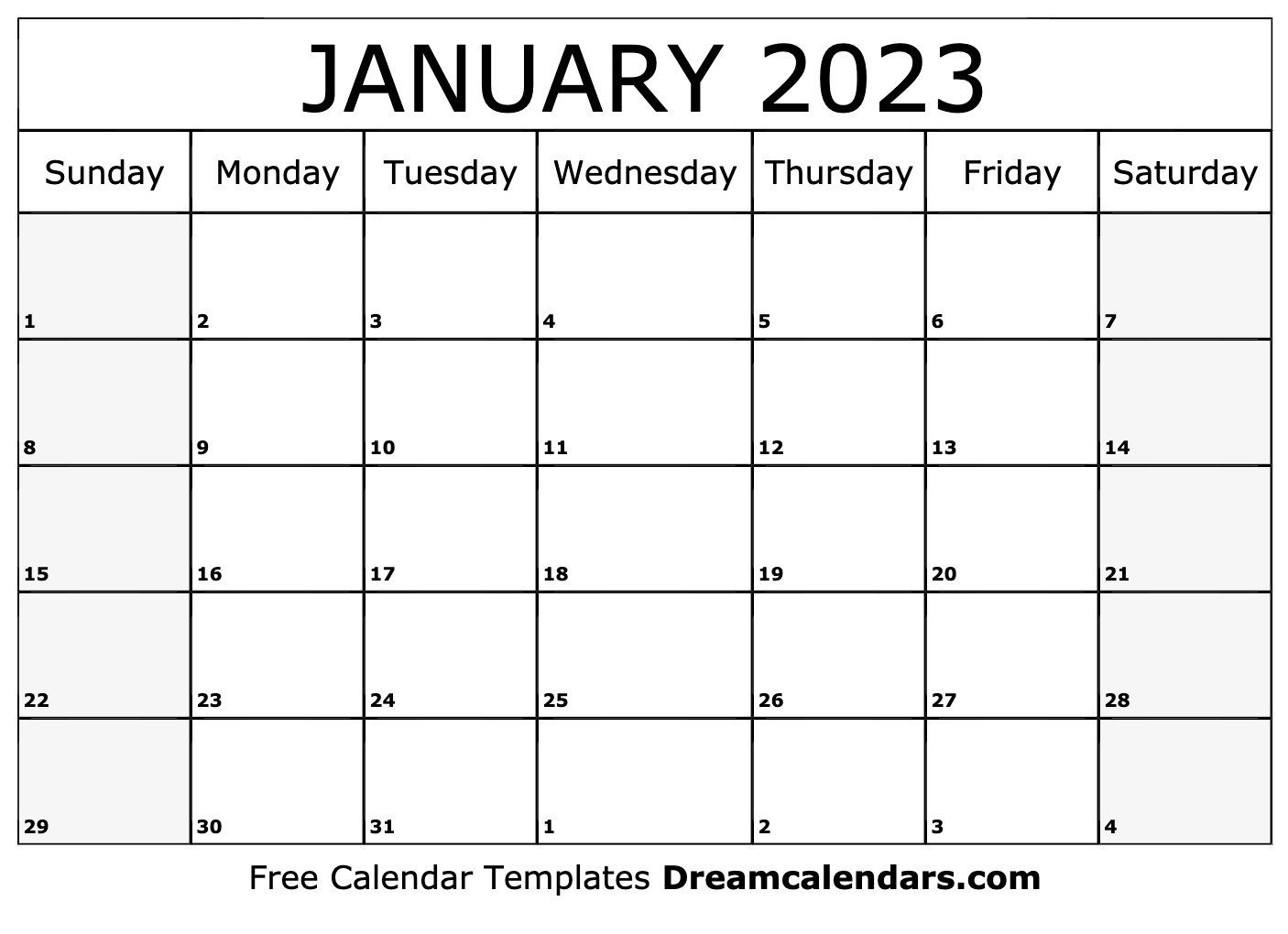 JANUARY 2023

| Sunday | Monday | Tuesday | Wednesday | Thursday | Friday | Saturday |
|---|---|---|---|---|---|---|
| 1 | 2 | 3 | 4 | 5 | 6 | 7 |
| 8 | 9 | 10 | 11 | 12 | 13 | 14 |
| 15 | 16 | 17 | 18 | 19 | 20 | 21 |
| 22 | 23 | 24 | 25 | 26 | 27 | 28 |
| 29 | 30 | 31 | 1 | 2 | 3 | 4 |

Free Calendar Templates Dreamcalendars.com